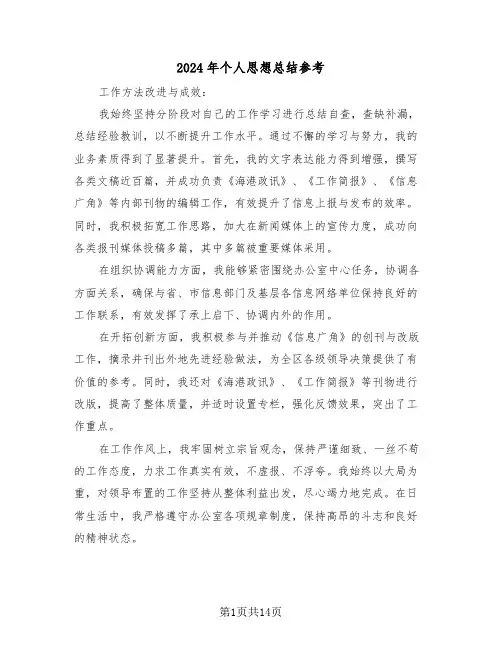 2024年个人思想总结参考

工作方法改进与成效：

我始终坚持分阶段对自己的工作学习进行总结自查，查缺补漏，总结经验教训，以不断提升工作水平。通过不懈的学习与努力，我的业务素质得到了显著提升。首先，我的文字表达能力得到增强，撰写各类文稿近百篇，并成功负责《海港政讯》、《工作简报》、《信息广角》等内部刊物的编辑工作，有效提升了信息上报与发布的效率。同时，我积极拓宽工作思路，加大在新闻媒体上的宣传力度，成功向各类报刊媒体投稿多篇，其中多篇被重要媒体采用。

在组织协调能力方面，我能够紧密围绕办公室中心任务，协调各方面关系，确保与省、市信息部门及基层各信息网络单位保持良好的工作联系，有效发挥了承上启下、协调内外的作用。

在开拓创新方面，我积极参与并推动《信息广角》的创刊与改版工作，摘录并刊出外地先进经验做法，为全区各级领导决策提供了有价值的参考。同时，我还对《海港政讯》、《工作简报》等刊物进行改版，提高了整体质量，并适时设置专栏，强化反馈效果，突出了工作重点。

在工作作风上，我牢固树立宗旨观念，保持严谨细致、一丝不苟的工作态度，力求工作真实有效，不虚报、不浮夸。我始终以大局为重，对领导布置的工作坚持从整体利益出发，尽心竭力地完成。在日常生活中，我严格遵守办公室各项规章制度，保持高昂的斗志和良好的精神状态。

第1页共14页